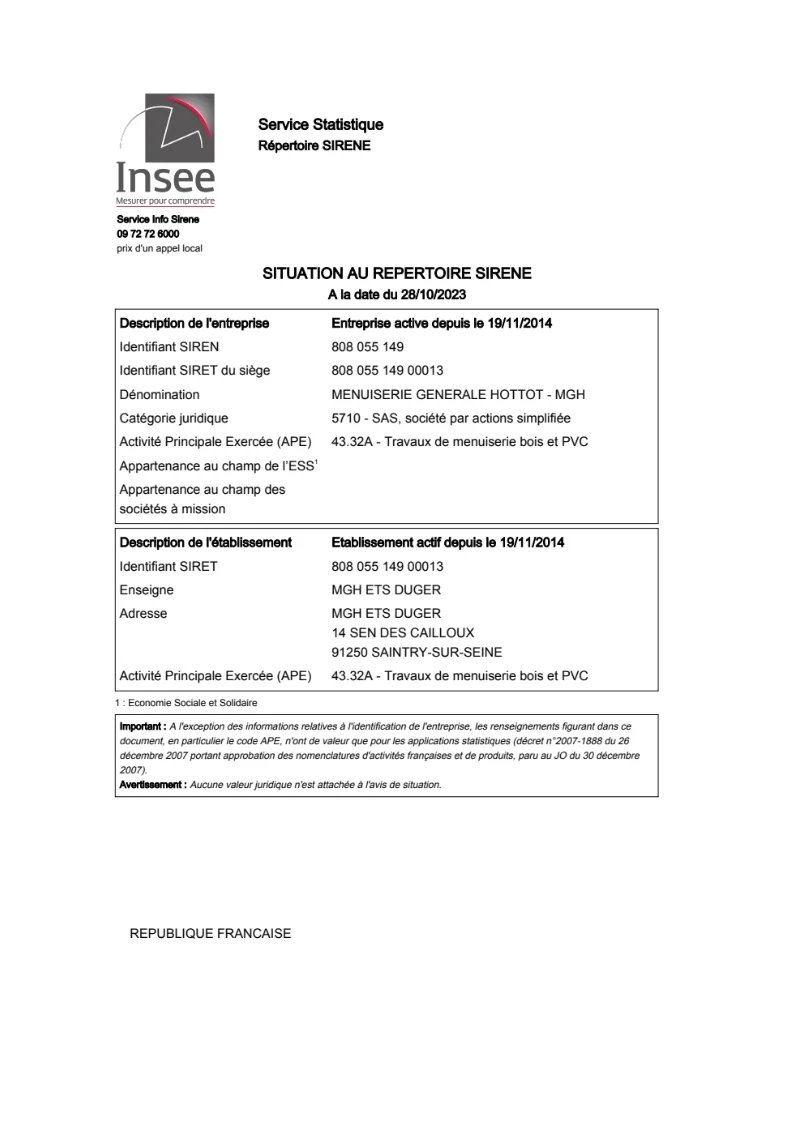 Insee
Mesurer pour comprendre

Service Statistique
Répertoire SIRENE

Service Info Sirene
09 72 72 6000
prix d'un appel local

SITUATION AU REPERTOIRE SIRENE
A la date du 28/10/2023

| Description de l'entreprise | Entreprise active depuis le 19/11/2014 |
|---|---|
| Identifiant SIREN | 808 055 149 |
| Identifiant SIRET du siège | 808 055 149 00013 |
| Dénomination | MENUISERIE GENERALE HOTTOT - MGH |
| Catégorie juridique | 5710 - SAS, société par actions simplifiée |
| Activité Principale Exercée (APE) | 43.32A - Travaux de menuiserie bois et PVC |
| Appartenance au champ de l'ESS$^1$ | |
| Appartenance au champ des sociétés à mission | |

| Description de l'établissement | Etablissement actif depuis le 19/11/2014 |
|---|---|
| Identifiant SIRET | 808 055 149 00013 |
| Enseigne | MGH ETS DUGER |
| Adresse | MGH ETS DUGER 14 SEN DES CAILLOUX 91250 SAINTRY-SUR-SEINE |
| Activité Principale Exercée (APE) | 43.32A - Travaux de menuiserie bois et PVC |

1 : Economie Sociale et Solidaire

Important : A l'exception des informations relatives à l'identification de l'entreprise, les renseignements figurant dans ce document, en particulier le code APE, n'ont de valeur que pour les applications statistiques (décret n°2007-1888 du 26 décembre 2007 portant approbation des nomenclatures d'activités françaises et de produits, paru au JO du 30 décembre 2007).
Avertissement : Aucune valeur juridique n'est attachée à l'avis de situation.

REPUBLIQUE FRANCAISE